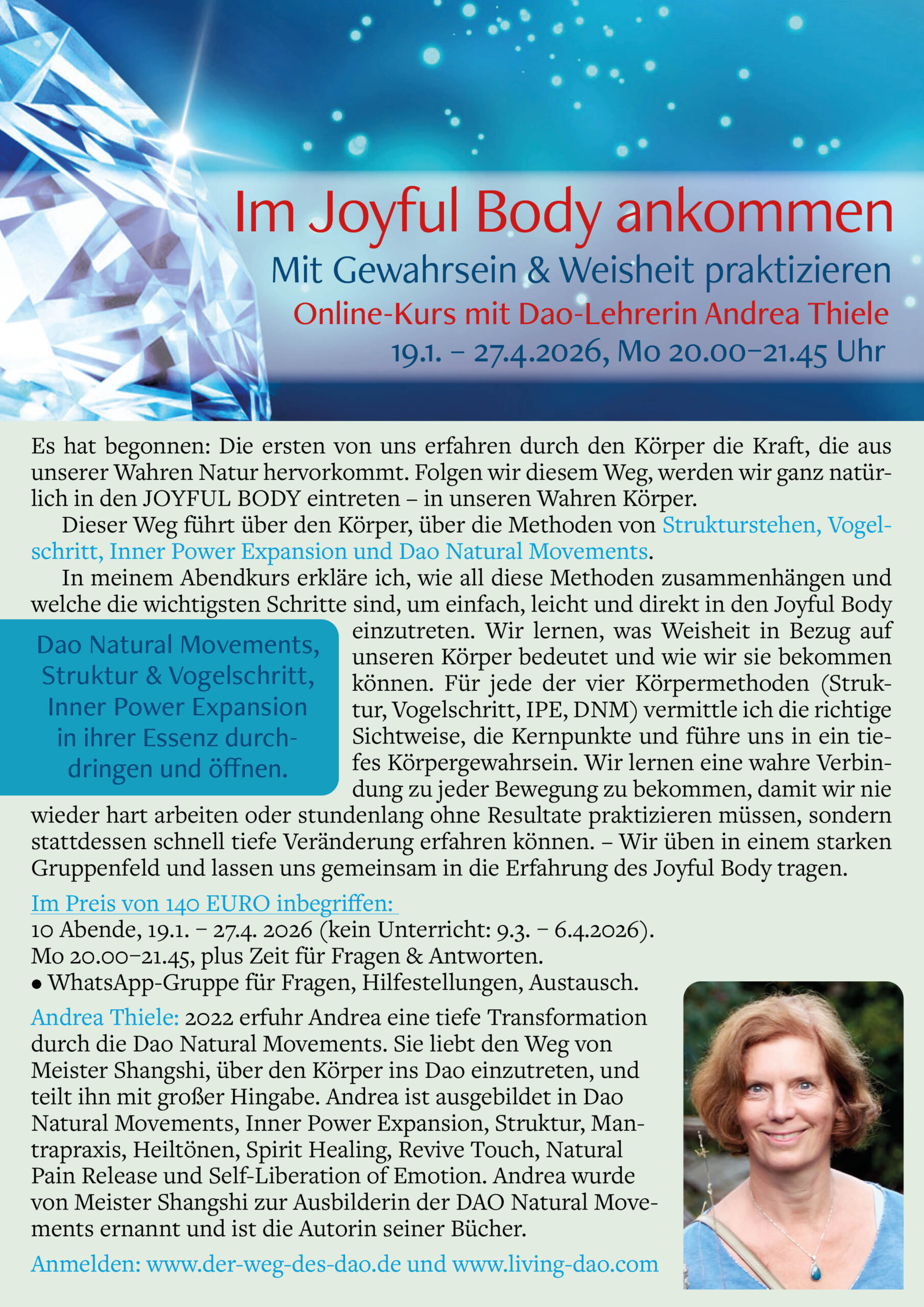 Im Joyful Body ankommen

Mit Gewahrsein & Weisheit praktizieren

Online-Kurs mit Dao-Lehrerin Andrea Thiele

19.1. – 27.4.2026, Mo 20.00–21.45 Uhr

Es hat begonnen: Die ersten von uns erfahren durch den Körper die Kraft, die aus unserer Wahren Natur hervorkommt. Folgen wir diesem Weg, werden wir ganz natürlich in den JOYFUL BODY eintreten – in unseren Wahren Körper.

Dieser Weg führt über den Körper, über die Methoden von Strukturstehen, Vogelschritt, Inner Power Expansion und Dao Natural Movements.

In meinem Abendkurs erkläre ich, wie all diese Methoden zusammenhängen und welche die wichtigsten Schritte sind, um einfach, leicht und direkt in den Joyful Body einzutreten. Wir lernen, was Weisheit in Bezug auf unseren Körper bedeutet und wie wir sie bekommen können. Für jede der vier Körpermethoden (Struktur, Vogelschritt, IPE, DNM) vermittle ich die richtige Sichtweise, die Kernpunkte und führe uns in ein tiefes Körpergewahrsein. Wir lernen eine wahre Verbindung zu jeder Bewegung zu bekommen, damit wir nie wieder hart arbeiten oder stundenlang ohne Resultate praktizieren müssen, sondern stattdessen schnell tiefe Veränderung erfahren können. – Wir üben in einem starken Gruppenfeld und lassen uns gemeinsam in die Erfahrung des Joyful Body tragen.

Dao Natural Movements, Struktur & Vogelschritt, Inner Power Expansion in ihrer Essenz durchdringen und öffnen.

Im Preis von 140 EURO inbegriffen:
10 Abende, 19.1. – 27.4. 2026 (kein Unterricht: 9.3. – 6.4.2026).
Mo 20.00–21.45, plus Zeit für Fragen & Antworten.
• WhatsApp-Gruppe für Fragen, Hilfestellungen, Austausch.

Andrea Thiele: 2022 erfuhr Andrea eine tiefe Transformation durch die Dao Natural Movements. Sie liebt den Weg von Meister Shangshi, über den Körper ins Dao einzutreten, und teilt ihn mit großer Hingabe. Andrea ist ausgebildet in Dao Natural Movements, Inner Power Expansion, Struktur, Mantrapraxis, Heiltönen, Spirit Healing, Revive Touch, Natural Pain Release und Self-Liberation of Emotion. Andrea wurde von Meister Shangshi zur Ausbilderin der DAO Natural Movements ernannt und ist die Autorin seiner Bücher.

Anmelden: www.der-weg-des-dao.de und www.living-dao.com